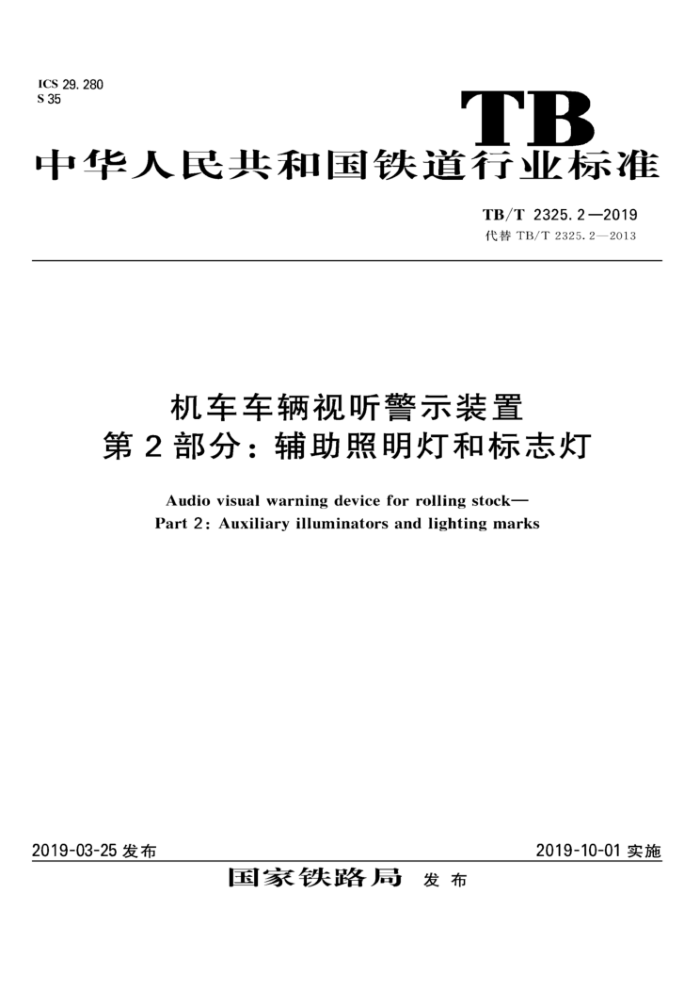 ICS 29. 280
S 35

TB

中华人民共和国铁道行业标准

TB/T 2325. 2—2019
代替 TB/T 2325. 2—2013

机车车辆视听警示装置
第 2 部分：辅助照明灯和标志灯

Audio visual warning device for rolling stock—
Part 2: Auxiliary illuminators and lighting marks

2019-03-25 发布

2019-10-01 实施

国家铁路局 发布